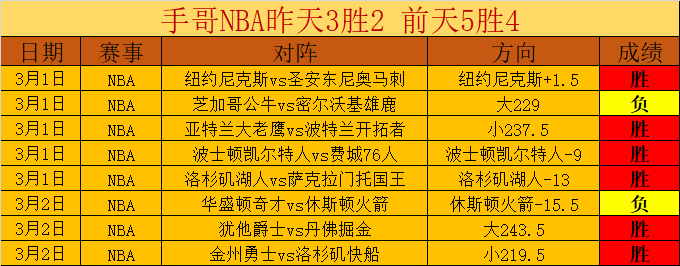 手哥NBA昨天3胜2 前天5胜4

| 日期 | 赛事 | 对阵 | 方向 | 成绩 |
|---|---|---|---|---|
| 3月1日 | NBA | 纽约尼克斯vs圣安东尼奥马刺 | 纽约尼克斯+1.5 | 胜 |
| 3月1日 | NBA | 芝加哥公牛vs密尔沃基雄鹿 | 大229 | 负 |
| 3月1日 | NBA | 亚特兰大老鹰vs波特兰开拓者 | 小237.5 | 胜 |
| 3月1日 | NBA | 波士顿凯尔特人vs费城76人 | 波士顿凯尔特人-9 | 胜 |
| 3月1日 | NBA | 洛杉矶湖人vs萨克拉门托国王 | 洛杉矶湖人-13 | 胜 |
| 3月2日 | NBA | 华盛顿奇才vs休斯顿火箭 | 休斯顿火箭-15.5 | 负 |
| 3月2日 | NBA | 犹他爵士vs丹佛掘金 | 大243.5 | 胜 |
| 3月2日 | NBA | 金州勇士vs洛杉矶快船 | 小219.5 | 胜 |